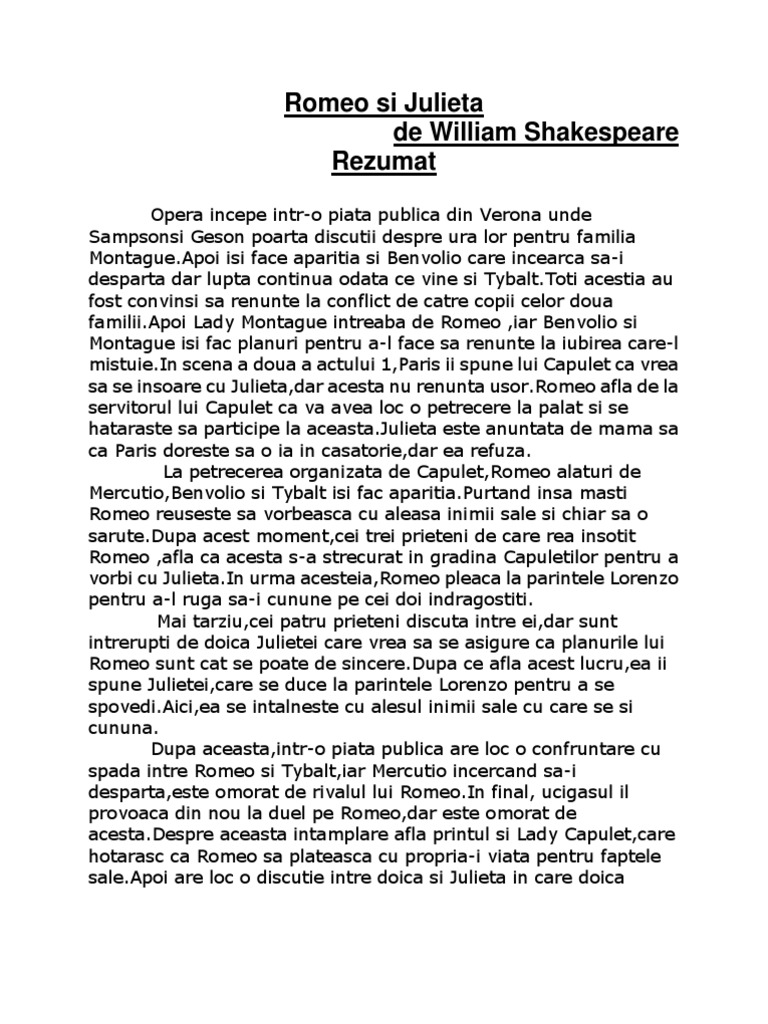 Romeo si Julieta
de William Shakespeare
Rezumat

Opera incepe intr-o piata publica din Verona unde Sampsonsi Geson poarta discutii despre ura lor pentru familia Montague.Apoi isi face aparitia si Benvolio care incearca sa-i desparta dar lupta continua odata ce vine si Tybalt.Toti acestia au fost convinsi sa renunte la conflict de catre copii celor doua familii.Apoi Lady Montague intreaba de Romeo ,iar Benvolio si Montague isi fac planuri pentru a-l face sa renunte la iubirea care-l mistuie.In scena a doua a actului 1,Paris ii spune lui Capulet ca vrea sa se insoare cu Julieta,dar acesta nu renunta usor.Romeo afla de la servitorul lui Capulet ca va avea loc o petrecere la palat si se hataraste sa participe la aceasta.Julieta este anuntata de mama sa ca Paris doreste sa o ia in casatorie,dar ea refuza.

La petrecerea organizata de Capulet,Romeo alaturi de Mercutio,Benvolio si Tybalt isi fac aparitia.Purtand insa masti Romeo reuseste sa vorbeasca cu aleasa inimii sale si chiar sa o sarute.Dupa acest moment,cei trei prieteni de care rea insotit Romeo ,afla ca acesta s-a strecurat in gradina Capuletilor pentru a vorbi cu Julieta.In urma acesteia,Romeo pleaca la parintele Lorenzo pentru a-l ruga sa-i cunune pe cei doi indragostiti.

Mai tarziu,cei patru prieteni discuta intre ei,dar sunt intrerupti de doica Julietei care vrea sa se asigure ca planurile lui Romeo sunt cat se poate de sincere.Dupa ce afla acest lucru,ea ii spune Julietei,care se duce la parintele Lorenzo pentru a se spovedi.Aici,ea se intalneste cu alesul inimii sale cu care se si cununa.

Dupa aceasta,intr-o piata publica are loc o confruntare cu spada intre Romeo si Tybalt,iar Mercutio incercand sa-i desparta,este omorat de rivalul lui Romeo.In final, ucigasul il provoaca din nou la duel pe Romeo,dar este omorat de acesta.Despre aceasta intamplare afla printul si Lady Capulet,care hotarasc ca Romeo sa plateasca cu propria-i viata pentru faptele sale.Apoi are loc o discutie intre doica si Julieta in care doica